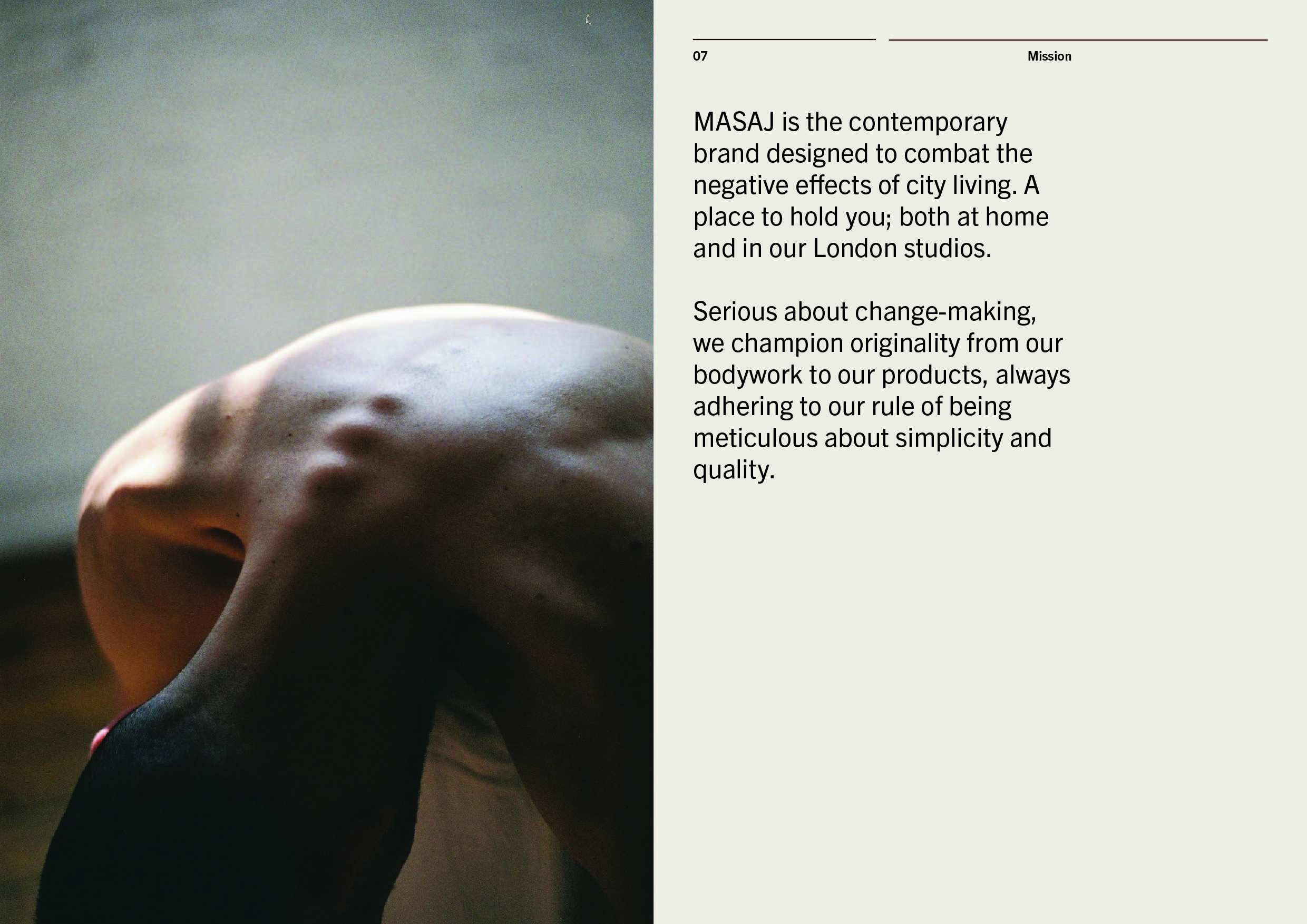 07

Mission

MASAJ is the contemporary brand designed to combat the negative effects of city living. A place to hold you; both at home and in our London studios.

Serious about change-making, we champion originality from our bodywork to our products, always adhering to our rule of being meticulous about simplicity and quality.